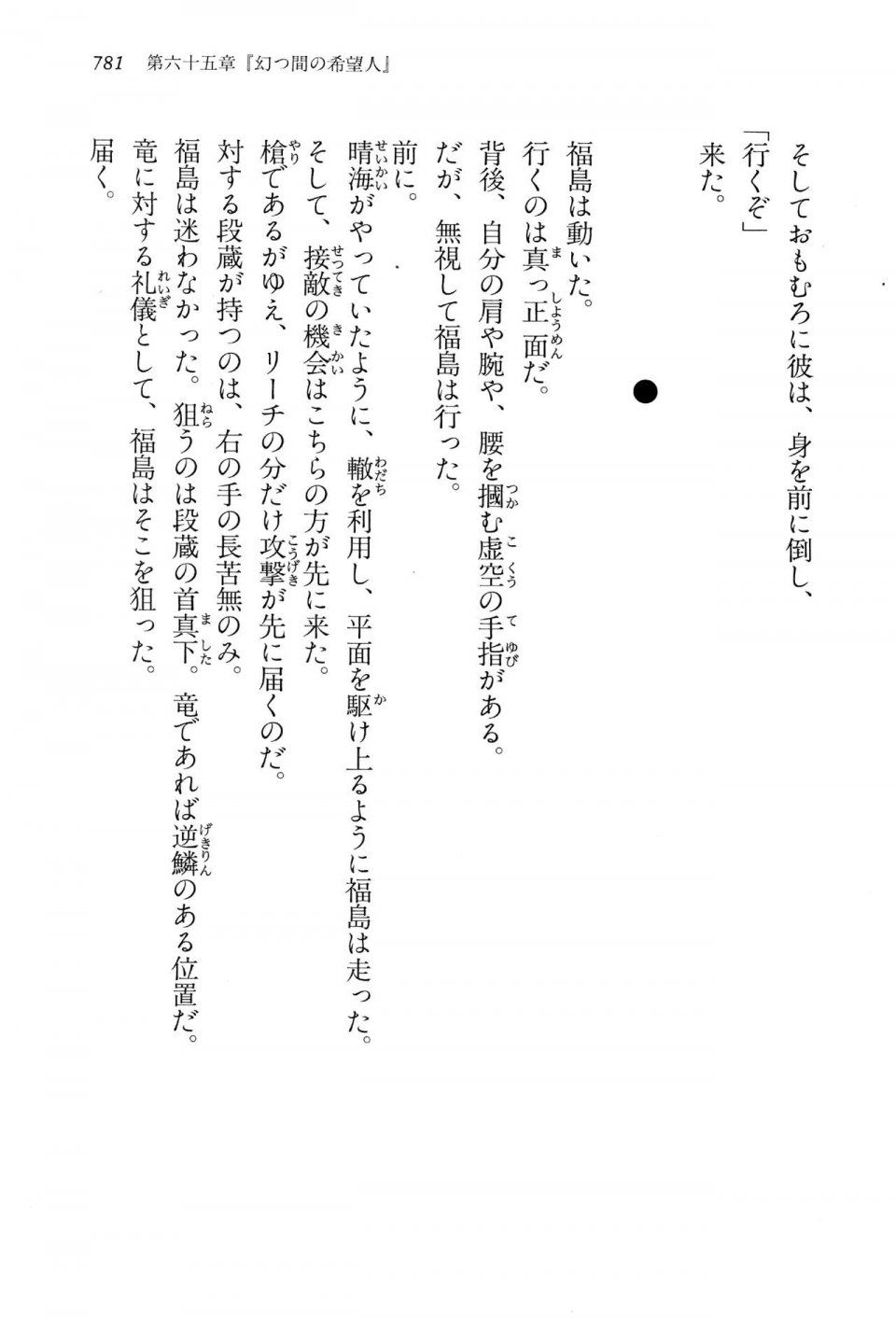 781　第六十五章『幻つ間の希望人』

そしておもむろに彼は、身を前に倒し、
「行くぞ」
来た。

●

福島は動いた。
行くのは真っ正面だ。
背後、自分の肩や腕や、腰を掴む虚空の手指がある。
だが、無視して福島は行った。
前に。
晴海がやっていたように、轍を利用し、平面を駆け上るように福島は走った。
そして、接敵の機会はこちらの方が先に来た。
槍であるがゆえ、リーチの分だけ攻撃が先に届くのだ。
対する段蔵が持つのは、右の手の長苦無のみ。
福島は迷わなかった。狙うのは段蔵の首真下。竜であれば逆鱗のある位置だ。
竜に対する礼儀として、福島はそこを狙った。
届く。